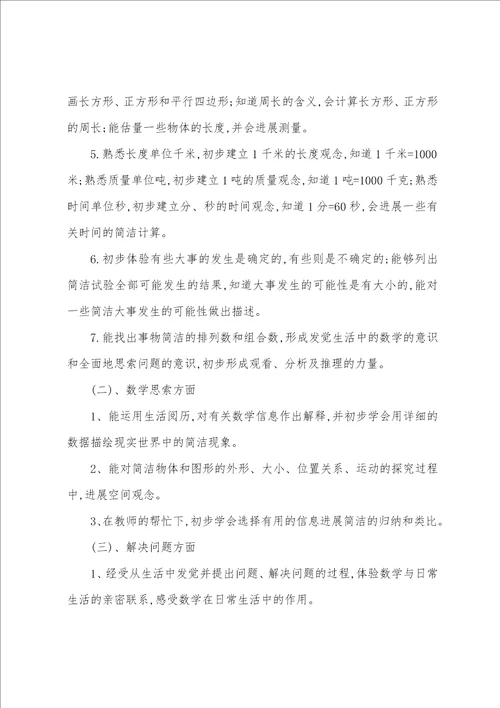 画长方形、正方形和平行四边形;知道周长的含义,会计算长方形、正方形的周长;能估量一些物体的长度,并会进展测量。

5.熟悉长度单位千米,初步建立1千米的长度观念,知道1千米=1000米;熟悉质量单位吨,初步建立1吨的质量观念,知道1吨=1000千克;熟悉时间单位秒,初步建立分、秒的时间观念,知道1分=60秒,会进展一些有关时间的简洁计算。

6.初步体验有些大事的发生是确定的,有些则是不确定的;能够列出简洁试验全部可能发生的结果,知道大事发生的可能性是有大小的,能对一些简洁大事发生的可能性做出描述。

7.能找出事物简洁的排列数和组合数,形成发觉生活中的数学的意识和全面地思索问题的意识,初步形成观看、分析及推理的力量。

(二)、数学思索方面

1、能运用生活阅历,对有关数学信息作出解释,并初步学会用详细的数据描绘现实世界中的简洁现象。

2、能对简洁物体和图形的外形、大小、位置关系、运动的探究过程中,进展空间观念。

3、在教师的帮忙下,初步学会选择有用的信息进展简洁的归纳和类比。

(三)、解决问题方面

1、经受从生活中发觉并提出问题、解决问题的过程,体验数学与日常生活的亲密联系,感受数学在日常生活中的作用。